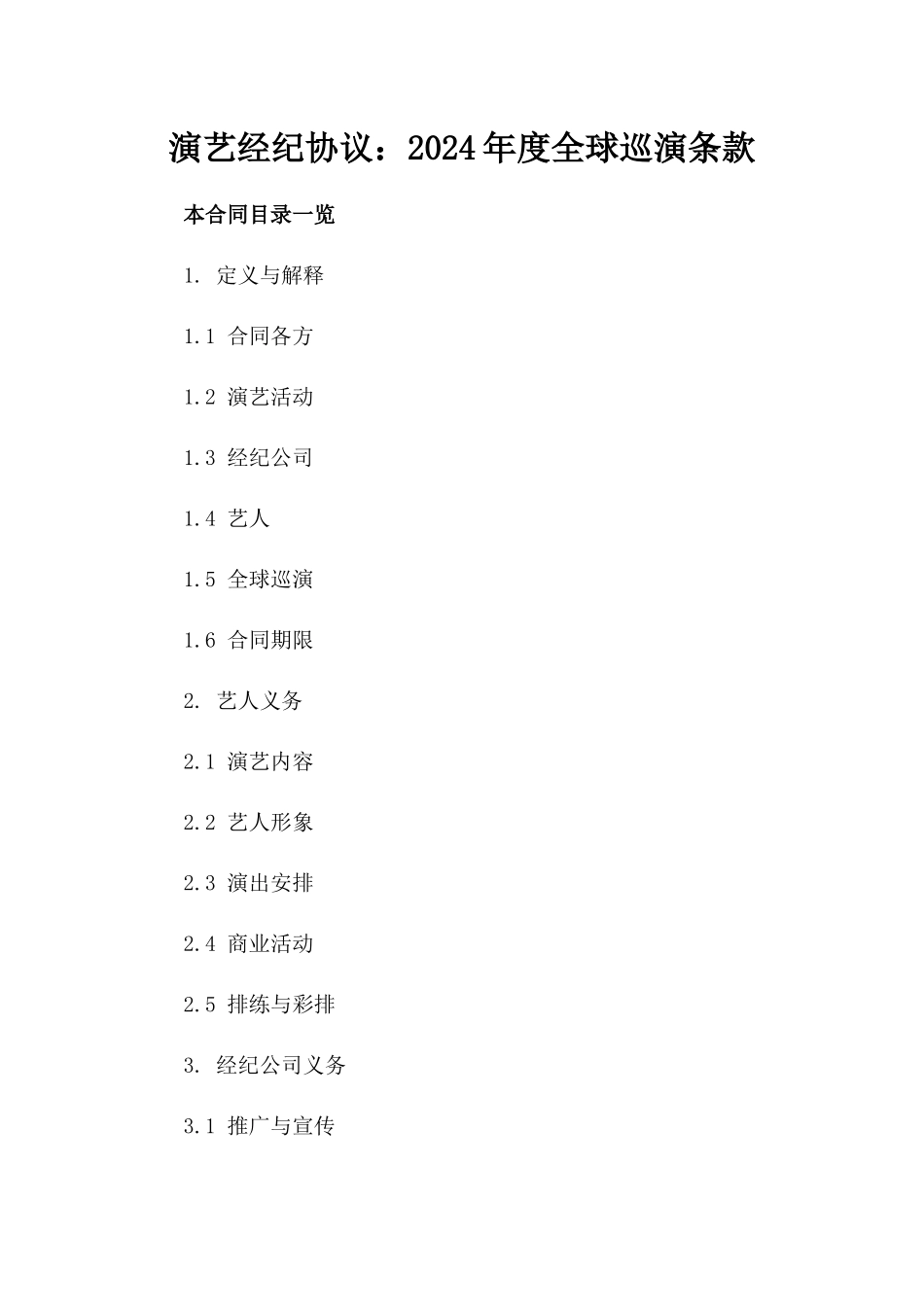 演艺经纪协议：2024年度全球巡演条款

本合同目录一览

1. 定义与解释

1.1 合同各方

1.2 演艺活动

1.3 经纪公司

1.4 艺人

1.5 全球巡演

1.6 合同期限

2. 艺人义务

2.1 演艺内容

2.2 艺人形象

2.3 演出安排

2.4 商业活动

2.5 排练与彩排

3. 经纪公司义务

3.1 推广与宣传